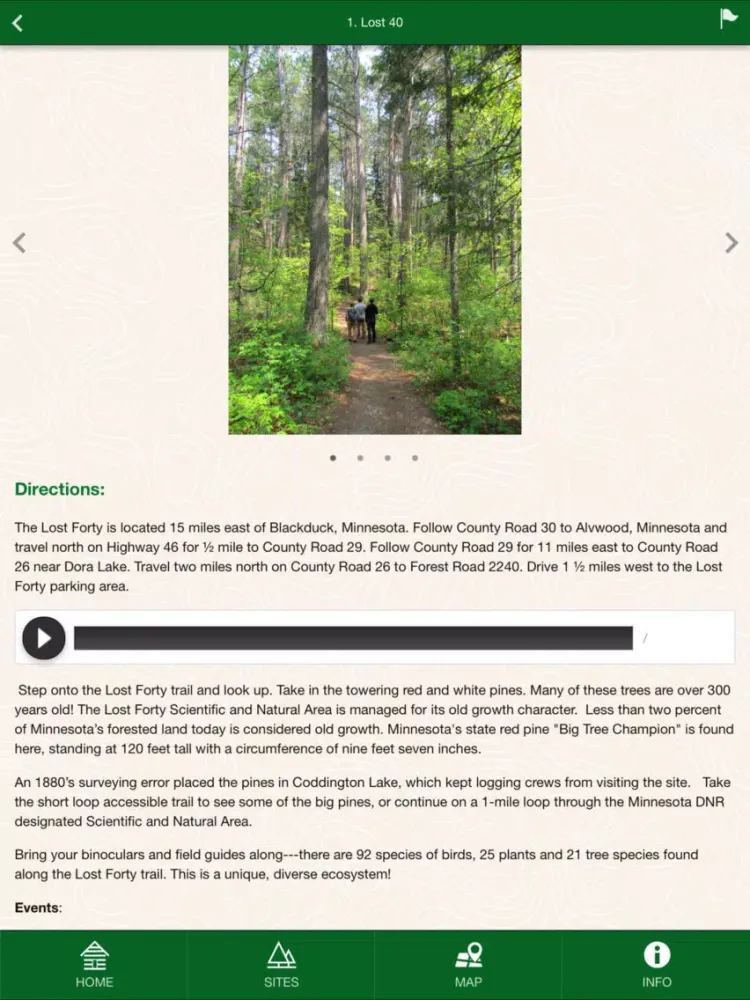 1. Lost 40

Directions:

The Lost Forty is located 15 miles east of Blackduck, Minnesota. Follow County Road 30 to Alvwood, Minnesota and travel north on Highway 46 for ½ mile to County Road 29. Follow County Road 29 for 11 miles east to County Road 26 near Dora Lake. Travel two miles north on County Road 26 to Forest Road 2240. Drive 1 ½ miles west to the Lost Forty parking area.

/

Step onto the Lost Forty trail and look up. Take in the towering red and white pines. Many of these trees are over 300 years old! The Lost Forty Scientific and Natural Area is managed for its old growth character. Less than two percent of Minnesota's forested land today is considered old growth. Minnesota's state red pine "Big Tree Champion" is found here, standing at 120 feet tall with a circumference of nine feet seven inches.

An 1880's surveying error placed the pines in Coddington Lake, which kept logging crews from visiting the site. Take the short loop accessible trail to see some of the big pines, or continue on a 1-mile loop through the Minnesota DNR designated Scientific and Natural Area.

Bring your binoculars and field guides along---there are 92 species of birds, 25 plants and 21 tree species found along the Lost Forty trail. This is a unique, diverse ecosystem!

Events:

HOME SITES MAP INFO